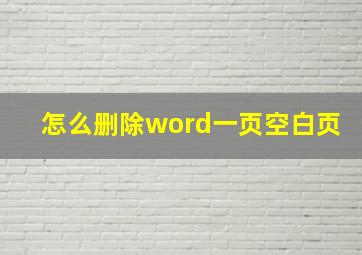 怎么删除word一页空白页